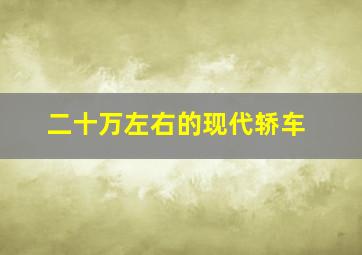 二十万左右的现代轿车